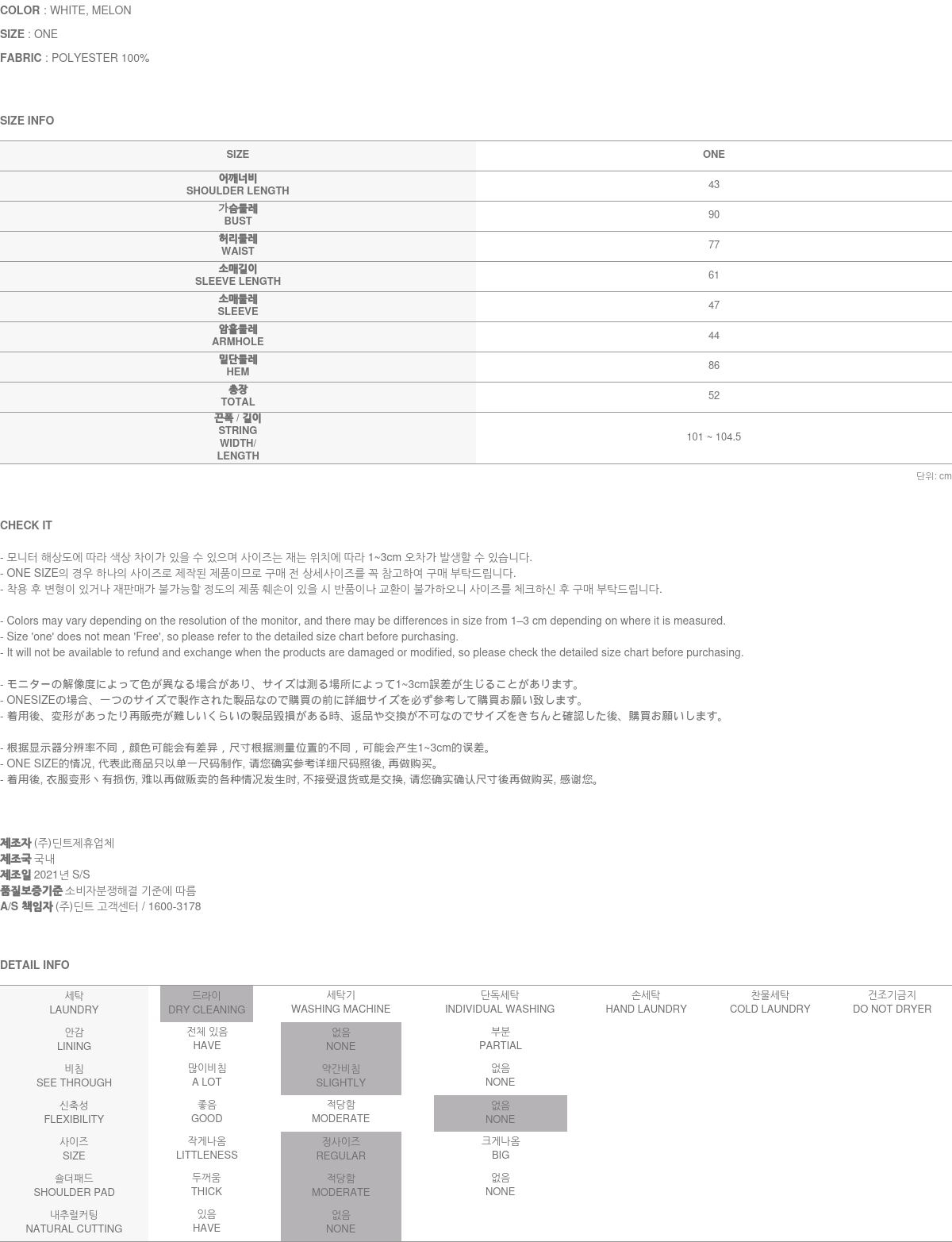 COLOR : WHITE, MELON
SIZE : ONE
FABRIC : POLYESTER 100%

SIZE INFO

| SIZE | ONE |
|---|---|
| 어깨너비 SHOULDER LENGTH | 43 |
| 가슴둘레 BUST | 90 |
| 허리둘레 WAIST | 77 |
| 소매길이 SLEEVE LENGTH | 61 |
| 소매둘레 SLEEVE | 47 |
| 암홀둘레 ARMHOLE | 44 |
| 밑단둘레 HEM | 86 |
| 총장 TOTAL | 52 |
| 끈폭 / 길이 STRING WIDTH/ LENGTH | 101 ~ 104.5 |

단위: cm

CHECK IT

- 모니터 해상도에 따라 색상 차이가 있을 수 있으며 사이즈는 재는 위치에 따라 1~3cm 오차가 발생할 수 있습니다.
- ONE SIZE의 경우 하나의 사이즈로 제작된 제품이므로 구매 전 상세사이즈를 꼭 참고하여 구매 부탁드립니다.
- 착용 후 변형이 있거나 재판매가 불가능할 정도의 제품 훼손이 있을 시 반품이나 교환이 불가하오니 사이즈를 체크하신 후 구매 부탁드립니다.

- Colors may vary depending on the resolution of the monitor, and there may be differences in size from 1–3 cm depending on where it is measured.
- Size 'one' does not mean 'Free', so please refer to the detailed size chart before purchasing.
- It will not be available to refund and exchange when the products are damaged or modified, so please check the detailed size chart before purchasing.

- モニターの解像度によって色が異なる場合があり、サイズは測る場所によって1~3cm誤差が生じることがあります。
- ONESIZEの場合、一つのサイズで製作された製品なので購買の前に詳細サイズを必ず参考して購買お願い致します。
- 着用後、変形があったり再販売が難しいくらいの製品毀損がある時、返品や交換が不可なのでサイズをきちんと確認した後、購買お願いします。

- 根据显示器分辨率不同，颜色可能会有差异，尺寸根据测量位置的不同，可能会产生1~3cm的误差。
- ONE SIZE的情况, 代表此商品只以单一尺码制作, 请您确实参考详细尺码照後, 再做购买。
- 着用後, 衣服变形丶有损伤, 难以再做贩卖的各种情况发生时, 不接受退货或是交换, 请您确实确认尺寸後再做购买, 感谢您。

제조자 (주)딘트제휴업체
제조국 국내
제조일 2021년 S/S
품질보증기준 소비자분쟁해결 기준에 따름
A/S 책임자 (주)딘트 고객센터 / 1600-3178

DETAIL INFO

| 세탁 LAUNDRY | 드라이 DRY CLEANING | 세탁기 WASHING MACHINE | 단독세탁 INDIVIDUAL WASHING | 손세탁 HAND LAUNDRY | 찬물세탁 COLD LAUNDRY | 건조기금지 DO NOT DRYER |
|---|---|---|---|---|---|---|
| 안감 LINING | 전체 있음 HAVE | 없음 NONE | 부분 PARTIAL | | | |
| 비침 SEE THROUGH | 많이비침 A LOT | 약간비침 SLIGHTLY | 없음 NONE | | | |
| 신축성 FLEXIBILITY | 좋음 GOOD | 적당함 MODERATE | 없음 NONE | | | |
| 사이즈 SIZE | 작게나옴 LITTLENESS | 정사이즈 REGULAR | 크게나옴 BIG | | | |
| 숄더패드 SHOULDER PAD | 두꺼움 THICK | 적당함 MODERATE | 없음 NONE | | | |
| 내추럴커팅 NATURAL CUTTING | 있음 HAVE | 없음 NONE | | | | |